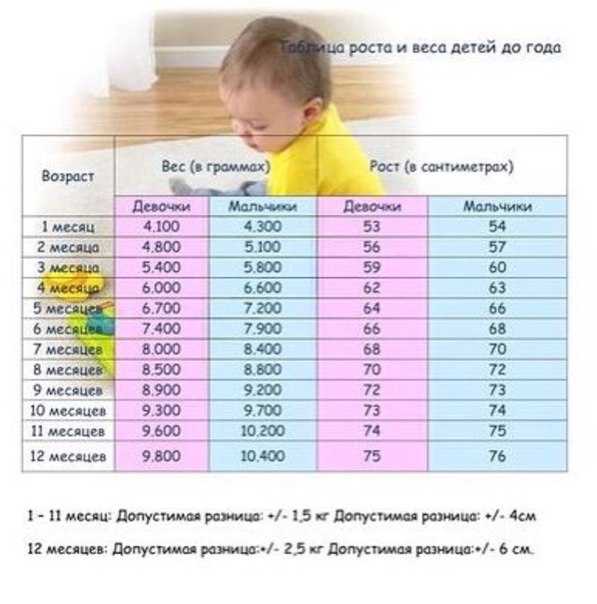 Таблица роста и веса детей до года

| Возраст | Вес (в граммах) | | Рост (в сантиметрах) | |
|---|---|---|---|---|
| | Девочки | Мальчики | Девочки | Мальчики |
| 1 месяц | 4.100 | 4.300 | 53 | 54 |
| 2 месяца | 4.800 | 5.100 | 56 | 57 |
| 3 месяца | 5.400 | 5.800 | 59 | 60 |
| 4 месяца | 6.000 | 6.600 | 62 | 63 |
| 5 месяцев | 6.700 | 7.200 | 64 | 66 |
| 6 месяцев | 7.400 | 7.900 | 66 | 68 |
| 7 месяцев | 8.000 | 8.400 | 68 | 70 |
| 8 месяцев | 8.500 | 8.800 | 70 | 72 |
| 9 месяцев | 8.900 | 9.200 | 72 | 73 |
| 10 месяцев | 9.300 | 9.700 | 73 | 74 |
| 11 месяцев | 9.600 | 10.200 | 74 | 75 |
| 12 месяцев | 9.800 | 10.400 | 75 | 76 |

1 - 11 месяц: Допустимая разница: +/- 1,5 кг Допустимая разница: +/- 4см

12 месяцев: Допустимая разница:+/- 2,5 кг Допустимая разница:+/- 6 см.